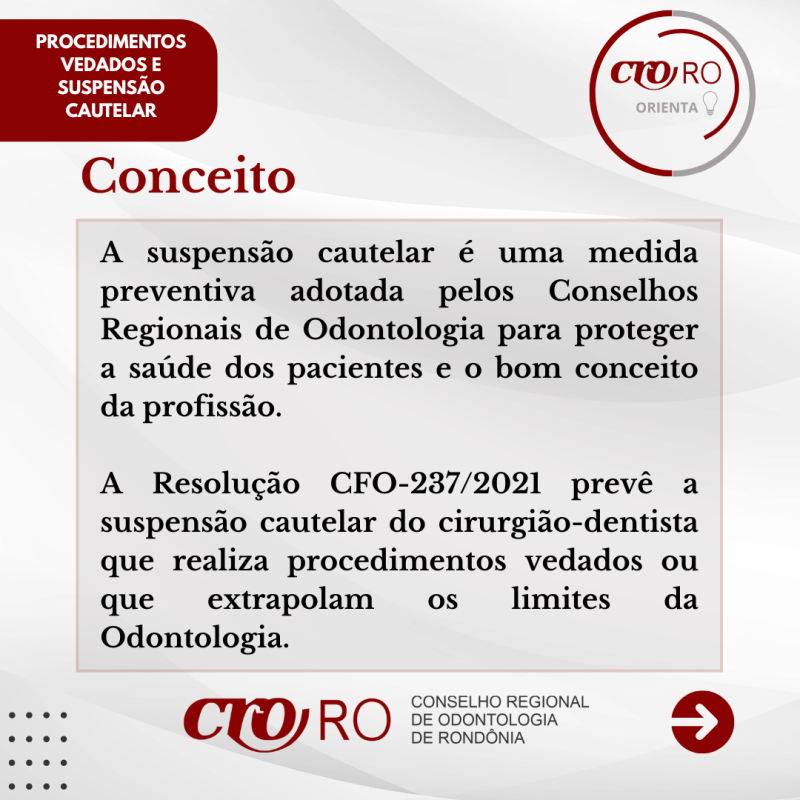 PROCEDIMENTOS VEDADOS E SUSPENSÃO CAUTELAR

CRO RO
ORIENTA

Conceito

A suspensão cautelar é uma medida preventiva adotada pelos Conselhos Regionais de Odontologia para proteger a saúde dos pacientes e o bom conceito da profissão.

A Resolução CFO-237/2021 prevê a suspensão cautelar do cirurgião-dentista que realiza procedimentos vedados ou que extrapolam os limites da Odontologia.

CRO RO
CONSELHO REGIONAL
DE ODONTOLOGIA
DE RONDÔNIA